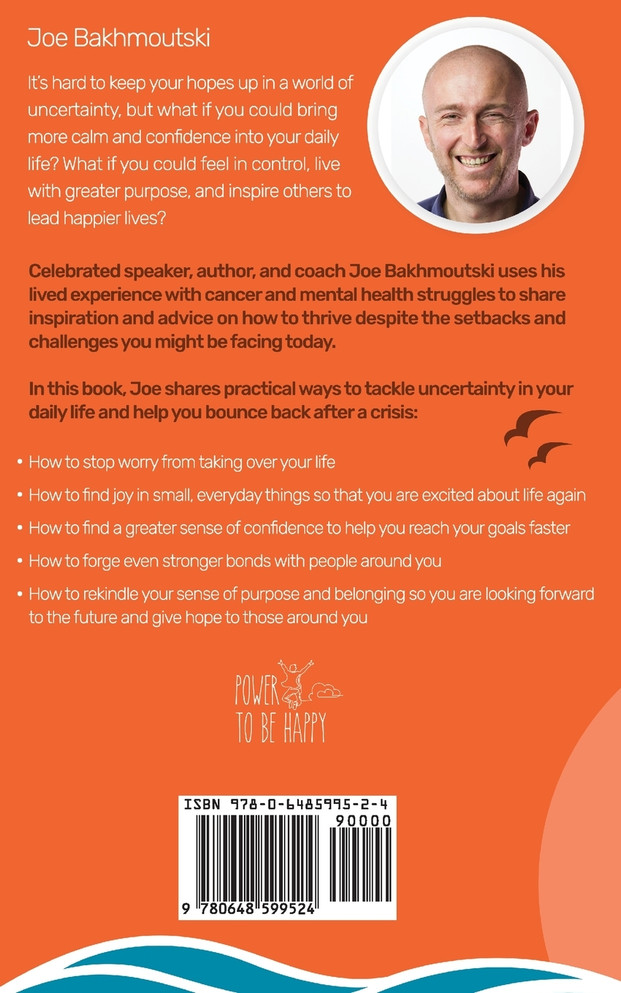 Joe Bakhmoutski

It's hard to keep your hopes up in a world of uncertainty, but what if you could bring more calm and confidence into your daily life? What if you could feel in control, live with greater purpose, and inspire others to lead happier lives?

Celebrated speaker, author, and coach Joe Bakhmoutski uses his lived experience with cancer and mental health struggles to share inspiration and advice on how to thrive despite the setbacks and challenges you might be facing today.

In this book, Joe shares practical ways to tackle uncertainty in your daily life and help you bounce back after a crisis:

• How to stop worry from taking over your life

• How to find joy in small, everyday things so that you are excited about life again

• How to find a greater sense of confidence to help you reach your goals faster

• How to forge even stronger bonds with people around you

• How to rekindle your sense of purpose and belonging so you are looking forward to the future and give hope to those around you

POWER TO BE HAPPY

ISBN 978-0-6485995-2-4

90000

9 780648 599524